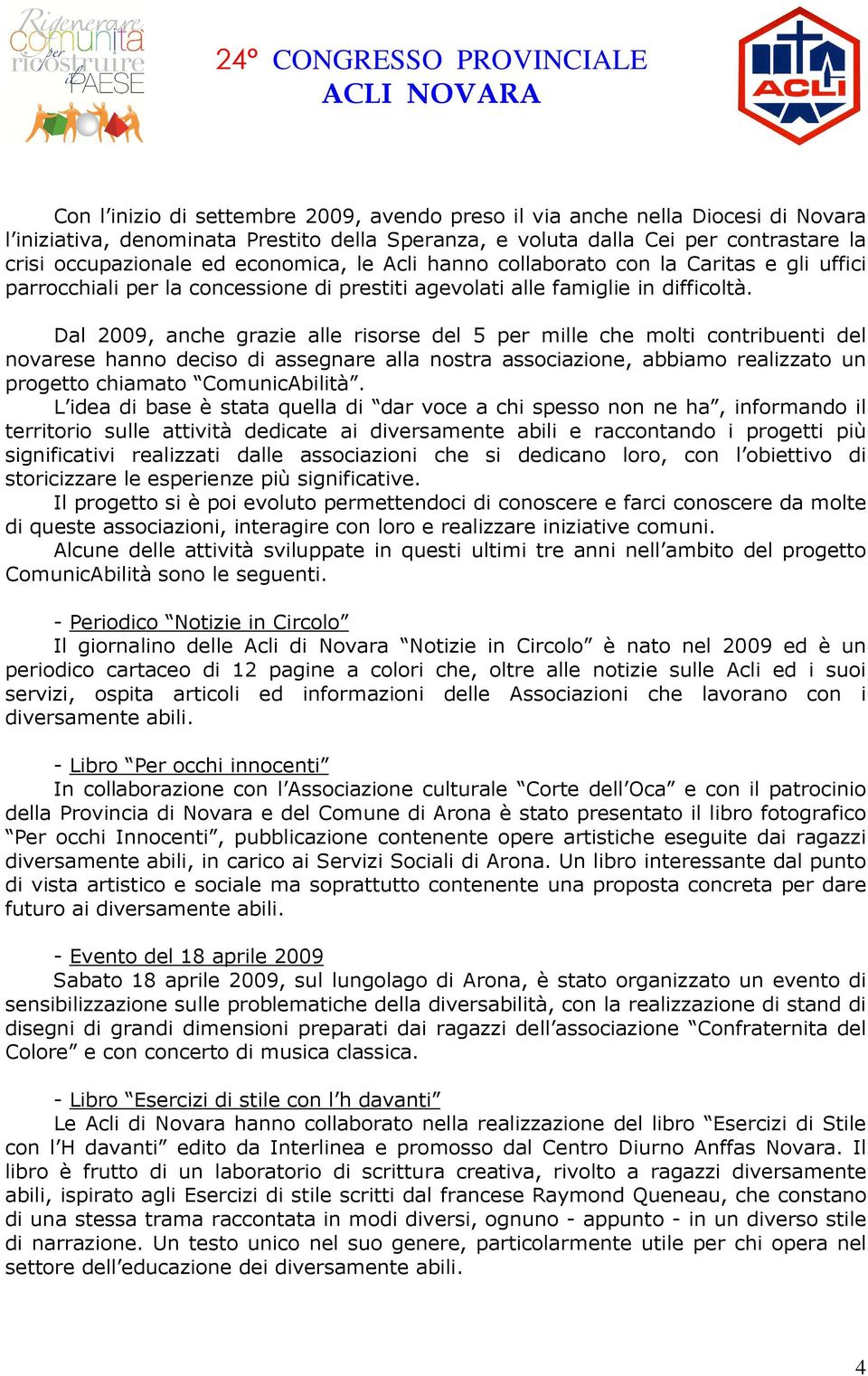 Rigenerare comunità per ricostruire il PAESE

24° CONGRESSO PROVINCIALE
ACLI NOVARA

ACLI

Con l'inizio di settembre 2009, avendo preso il via anche nella Diocesi di Novara l'iniziativa, denominata Prestito della Speranza, e voluta dalla Cei per contrastare la crisi occupazionale ed economica, le Acli hanno collaborato con la Caritas e gli uffici parrocchiali per la concessione di prestiti agevolati alle famiglie in difficoltà.

Dal 2009, anche grazie alle risorse del 5 per mille che molti contribuenti del novarese hanno deciso di assegnare alla nostra associazione, abbiamo realizzato un progetto chiamato "ComunicAbilità".
L'idea di base è stata quella di "dar voce a chi spesso non ne ha", informando il territorio sulle attività dedicate ai diversamente abili e raccontando i progetti più significativi realizzati dalle associazioni che si dedicano loro, con l'obiettivo di storicizzare le esperienze più significative.
Il progetto si è poi evoluto permettendoci di conoscere e farci conoscere da molte di queste associazioni, interagire con loro e realizzare iniziative comuni.
Alcune delle attività sviluppate in questi ultimi tre anni nell'ambito del progetto ComunicAbilità sono le seguenti.

- Periodico "Notizie in Circolo"
Il giornalino delle Acli di Novara "Notizie in Circolo" è nato nel 2009 ed è un periodico cartaceo di 12 pagine a colori che, oltre alle notizie sulle Acli ed i suoi servizi, ospita articoli ed informazioni delle Associazioni che lavorano con i diversamente abili.

- Libro "Per occhi innocenti"
In collaborazione con l'Associazione culturale "Corte dell'Oca" e con il patrocinio della Provincia di Novara e del Comune di Arona è stato presentato il libro fotografico "Per occhi Innocenti", pubblicazione contenente opere artistiche eseguite dai ragazzi diversamente abili, in carico ai Servizi Sociali di Arona. Un libro interessante dal punto di vista artistico e sociale ma soprattutto contenente una proposta concreta per dare futuro ai diversamente abili.

- Evento del 18 aprile 2009
Sabato 18 aprile 2009, sul lungolago di Arona, è stato organizzato un evento di sensibilizzazione sulle problematiche della diversabilità, con la realizzazione di stand di disegni di grandi dimensioni preparati dai ragazzi dell'associazione "Confraternita del Colore" e con concerto di musica classica.

- Libro "Esercizi di stile con l'h davanti"
Le Acli di Novara hanno collaborato nella realizzazione del libro "Esercizi di Stile con l'H davanti" edito da Interlinea e promosso dal Centro Diurno Anffas Novara. Il libro è frutto di un laboratorio di scrittura creativa, rivolto a ragazzi diversamente abili, ispirato agli Esercizi di stile scritti dal francese Raymond Queneau, che constano di una stessa trama raccontata in modi diversi, ognuno - appunto - in un diverso stile di narrazione. Un testo unico nel suo genere, particolarmente utile per chi opera nel settore dell'educazione dei diversamente abili.

4